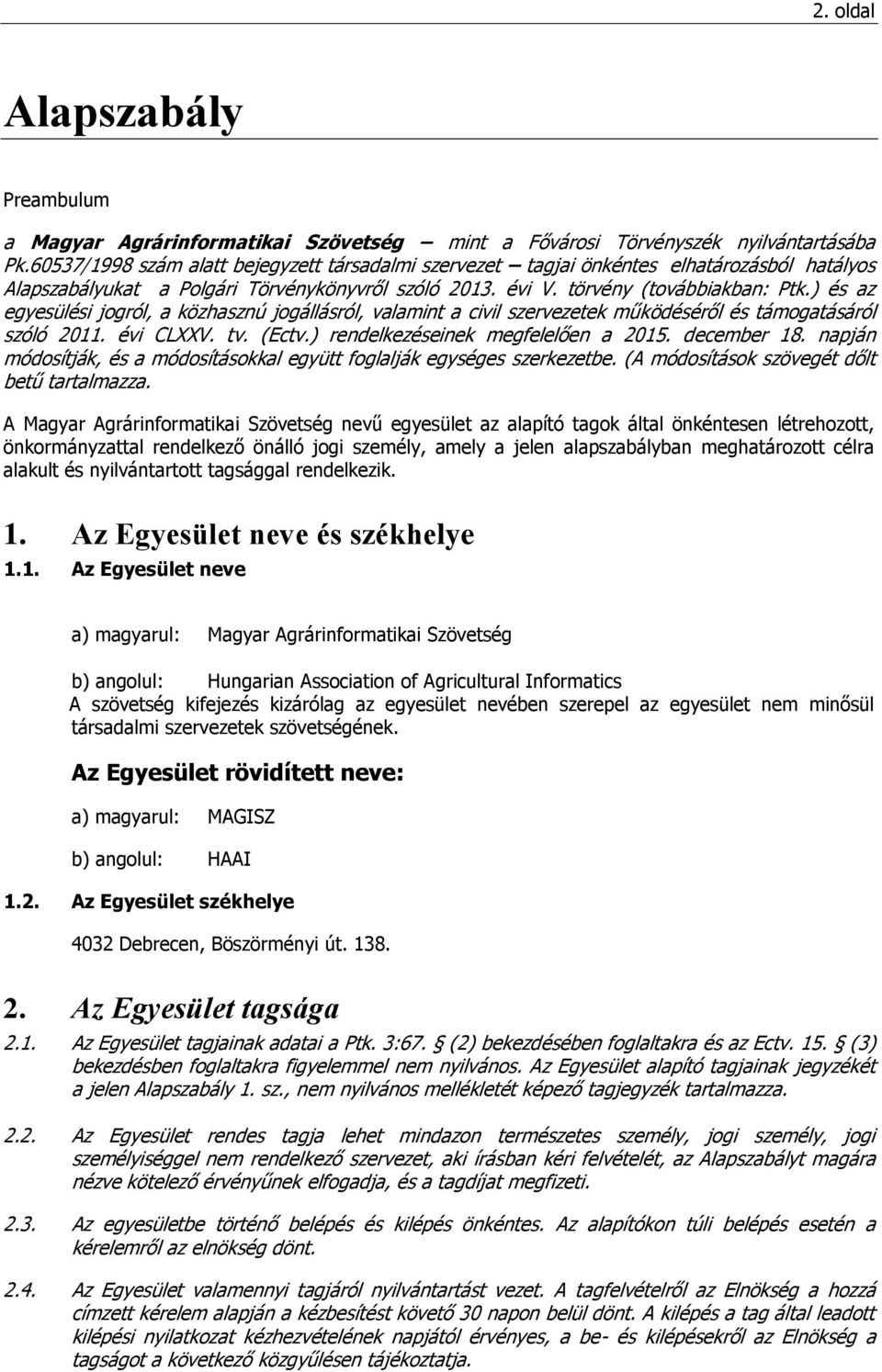 2. oldal

Alapszabály

Preambulum

a Magyar Agrárinformatikai Szövetség – mint a Fővárosi Törvényszék nyilvántartásába Pk.60537/1998 szám alatt bejegyzett társadalmi szervezet – tagjai önkéntes elhatározásból hatályos Alapszabályukat a Polgári Törvénykönyvről szóló 2013. évi V. törvény (továbbiakban: Ptk.) és az egyesülési jogról, a közhasznú jogállásról, valamint a civil szervezetek működéséről és támogatásáról szóló 2011. évi CLXXV. tv. (Ectv.) rendelkezéseinek megfelelően a 2015. december 18. napján módosítják, és a módosításokkal együtt foglalják egységes szerkezetbe. (A módosítások szövegét dőlt betű tartalmazza.

A Magyar Agrárinformatikai Szövetség nevű egyesület az alapító tagok által önkéntesen létrehozott, önkormányzattal rendelkező önálló jogi személy, amely a jelen alapszabályban meghatározott célra alakult és nyilvántartott tagsággal rendelkezik.

1. Az Egyesület neve és székhelye

1.1. Az Egyesület neve

a) magyarul: Magyar Agrárinformatikai Szövetség

b) angolul: Hungarian Association of Agricultural Informatics

A szövetség kifejezés kizárólag az egyesület nevében szerepel az egyesület nem minősül társadalmi szervezetek szövetségének.

Az Egyesület rövidített neve:

a) magyarul: MAGISZ

b) angolul: HAAI

1.2. Az Egyesület székhelye

4032 Debrecen, Böszörményi út. 138.

2. Az Egyesület tagsága

2.1. Az Egyesület tagjainak adatai a Ptk. 3:67. § (2) bekezdésében foglaltakra és az Ectv. 15. § (3) bekezdésben foglaltakra figyelemmel nem nyilvános. Az Egyesület alapító tagjainak jegyzékét a jelen Alapszabály 1. sz., nem nyilvános mellékletét képező tagjegyzék tartalmazza.

2.2. Az Egyesület rendes tagja lehet mindazon természetes személy, jogi személy, jogi személyiséggel nem rendelkező szervezet, aki írásban kéri felvételét, az Alapszabályt magára nézve kötelező érvényűnek elfogadja, és a tagdíjat megfizeti.

2.3. Az egyesületbe történő belépés és kilépés önkéntes. Az alapítókon túli belépés esetén a kérelemről az elnökség dönt.

2.4. Az Egyesület valamennyi tagjáról nyilvántartást vezet. A tagfelvételről az Elnökség a hozzá címzett kérelem alapján a kézbesítést követő 30 napon belül dönt. A kilépés a tag által leadott kilépési nyilatkozat kézhezvételének napjától érvényes, a be- és kilépésekről az Elnökség a tagságot a következő közgyűlésen tájékoztatja.